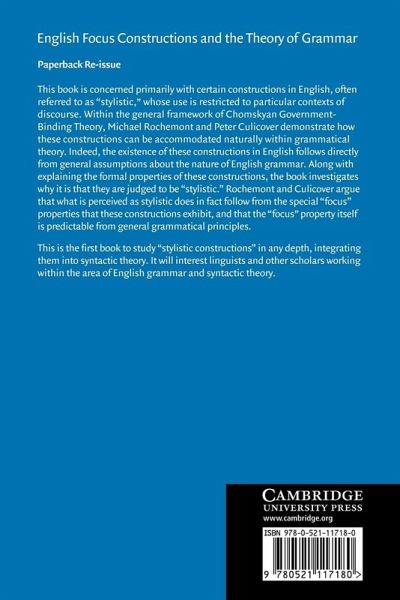 English Focus Constructions and the Theory of Grammar

Paperback Re-issue

This book is concerned primarily with certain constructions in English, often referred to as "stylistic," whose use is restricted to particular contexts of discourse. Within the general framework of Chomskyan Government-Binding Theory, Michael Rochemont and Peter Culicover demonstrate how these constructions can be accommodated naturally within grammatical theory. Indeed, the existence of these constructions in English follows directly from general assumptions about the nature of English grammar. Along with explaining the formal properties of these constructions, the book investigates why it is that they are judged to be "stylistic." Rochemont and Culicover argue that what is perceived as stylistic does in fact follow from the special "focus" properties that these constructions exhibit, and that the "focus" property itself is predictable from general grammatical principles.

This is the first book to study "stylistic constructions" in any depth, integrating them into syntactic theory. It will interest linguists and other scholars working within the area of English grammar and syntactic theory.

CAMBRIDGE
UNIVERSITY PRESS
www.cambridge.org

ISBN 978-0-521-11718-0

9 780521 117180 >